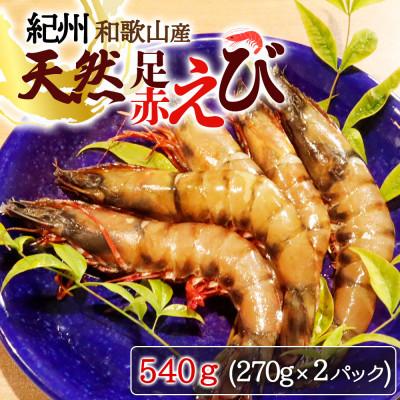 紀州 和歌山産
天然 足赤えび

540g (270g×2パック)